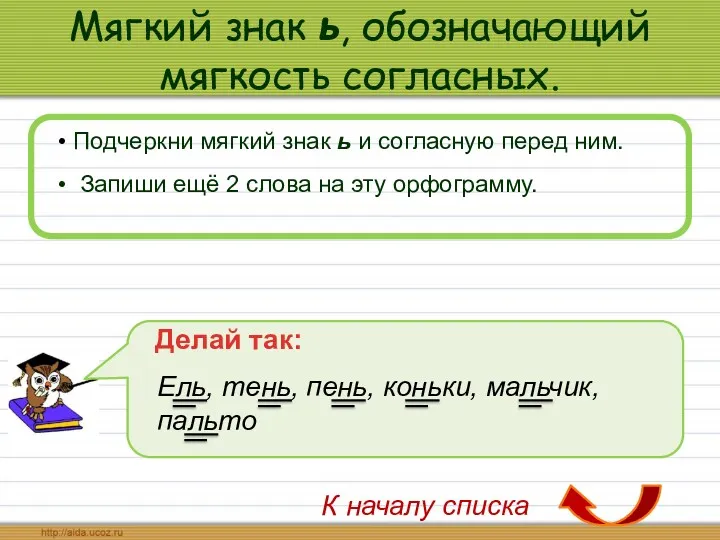 Мягкий знак ь, обозначающий мягкость согласных.

• Подчеркни мягкий знак ь и согласную перед ним.

• Запиши ещё 2 слова на эту орфограмму.

Делай так:

Ель, тень, пень, коньки, мальчик, пальто

К началу списка

http://aida.ucoz.ru